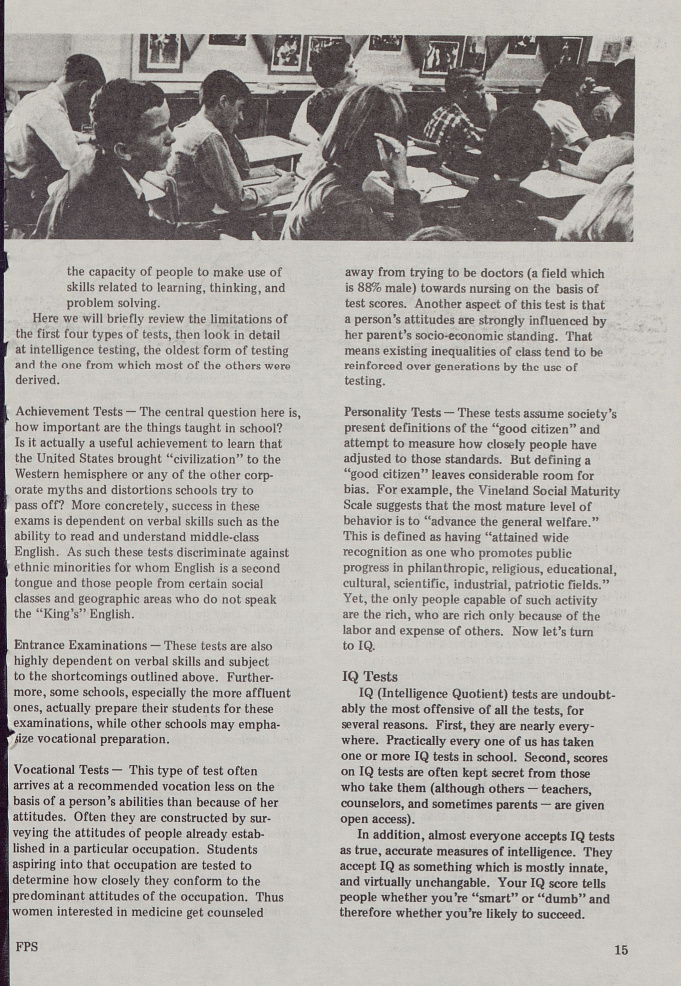 the capacity of people to make use of skills related to learning, thinking, and problem solving.

Here we will briefly review the limitations of the first four types of tests, then look in detail at intelligence testing, the oldest form of testing and the one from which most of the others were derived.

Achievement Tests — The central question here is, how important are the things taught in school? Is it actually a useful achievement to learn that the United States brought "civilization" to the Western hemisphere or any of the other corporate myths and distortions schools try to pass off? More concretely, success in these exams is dependent on verbal skills such as the ability to read and understand middle-class English. As such these tests discriminate against ethnic minorities for whom English is a second tongue and those people from certain social classes and geographic areas who do not speak the "King's" English.

Entrance Examinations — These tests are also highly dependent on verbal skills and subject to the shortcomings outlined above. Furthermore, some schools, especially the more affluent ones, actually prepare their students for these examinations, while other schools may emphasize vocational preparation.

Vocational Tests — This type of test often arrives at a recommended vocation less on the basis of a person's abilities than because of her attitudes. Often they are constructed by surveying the attitudes of people already established in a particular occupation. Students aspiring into that occupation are tested to determine how closely they conform to the predominant attitudes of the occupation. Thus women interested in medicine get counseled away from trying to be doctors (a field which is 88% male) towards nursing on the basis of test scores. Another aspect of this test is that a person's attitudes are strongly influenced by her parent's socio-economic standing. That means existing inequalities of class tend to be reinforced over generations by the use of testing.

Personality Tests — These tests assume society's present definitions of the "good citizen" and attempt to measure how closely people have adjusted to those standards. But defining a "good citizen" leaves considerable room for bias. For example, the Vineland Social Maturity Scale suggests that the most mature level of behavior is to "advance the general welfare." This is defined as having "attained wide recognition as one who promotes public progress in philanthropic, religious, educational, cultural, scientific, industrial, patriotic fields." Yet, the only people capable of such activity are the rich, who are rich only because of the labor and expense of others. Now let's turn to IQ.

IQ Tests

IQ (Intelligence Quotient) tests are undoubtably the most offensive of all the tests, for several reasons. First, they are nearly everywhere. Practically every one of us has taken one or more IQ tests in school. Second, scores on IQ tests are often kept secret from those who take them (although others — teachers, counselors, and sometimes parents — are given open access).

In addition, almost everyone accepts IQ tests as true, accurate measures of intelligence. They accept IQ as something which is mostly innate, and virtually unchangable. Your IQ score tells people whether you're "smart" or "dumb" and therefore whether you're likely to succeed.

FPS

15